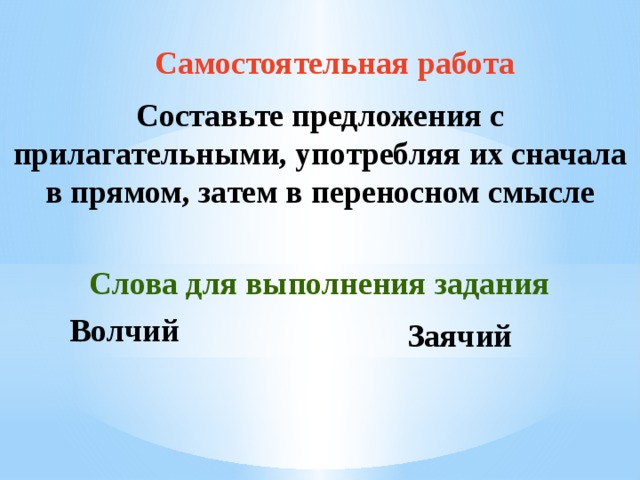 Самостоятельная работа

Составьте предложения с прилагательными, употребляя их сначала в прямом, затем в переносном смысле

Слова для выполнения задания

Волчий

Заячий